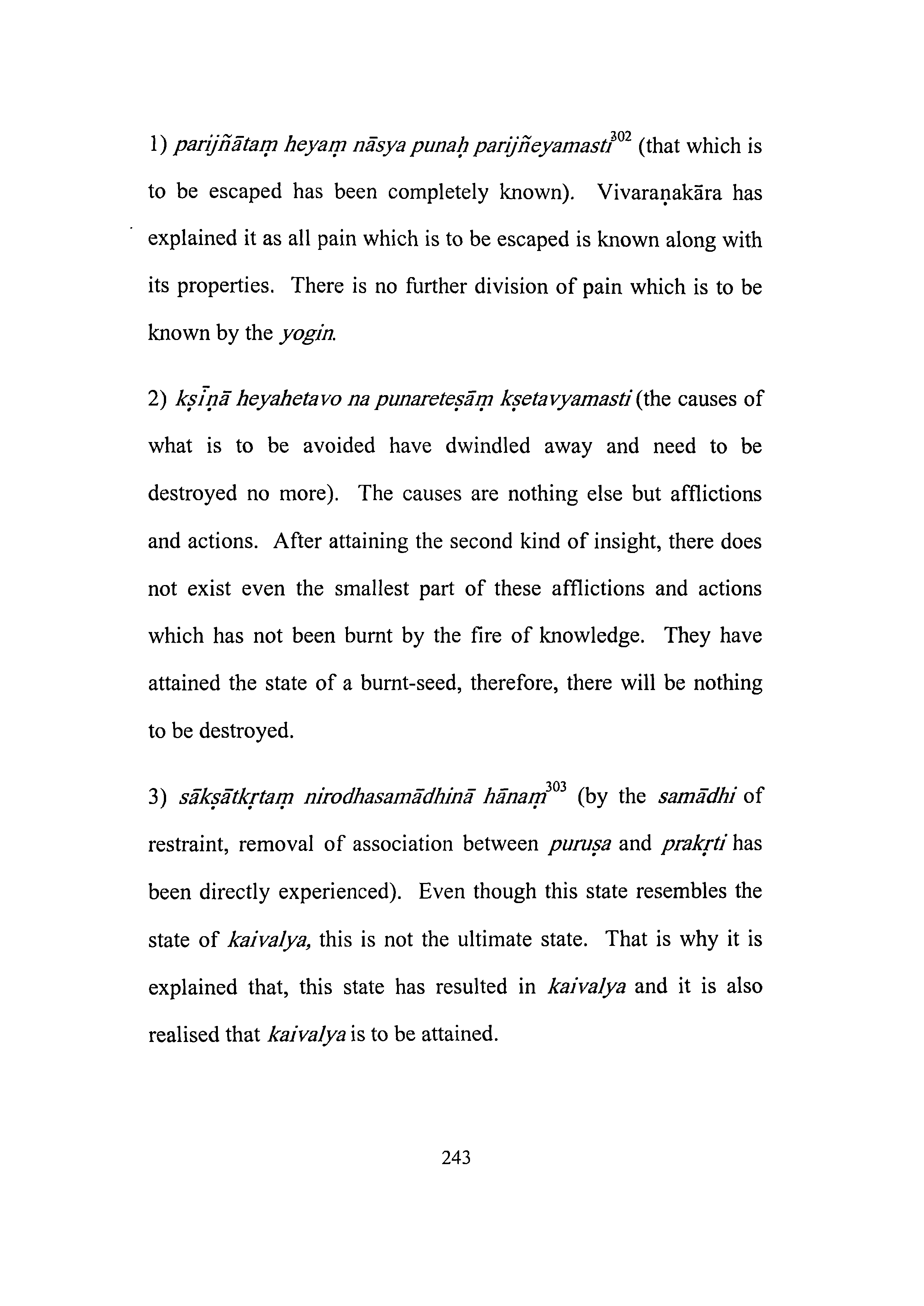 1) parijñātaṃ heyaṃ nāsya punaḥ parijñeyamasti$^{302}$ (that which is to be escaped has been completely known). Vivaraṇakāra has explained it as all pain which is to be escaped is known along with its properties. There is no further division of pain which is to be known by the yogin.

2) kṣīṇā heyahetavo na punareteṣāṃ kṣetavyamasti (the causes of what is to be avoided have dwindled away and need to be destroyed no more). The causes are nothing else but afflictions and actions. After attaining the second kind of insight, there does not exist even the smallest part of these afflictions and actions which has not been burnt by the fire of knowledge. They have attained the state of a burnt-seed, therefore, there will be nothing to be destroyed.

3) sākṣātkṛtaṃ nirodhasamādhinā hānaṃ$^{303}$ (by the samādhi of restraint, removal of association between puruṣa and prakṛti has been directly experienced). Even though this state resembles the state of kaivalya, this is not the ultimate state. That is why it is explained that, this state has resulted in kaivalya and it is also realised that kaivalya is to be attained.

243